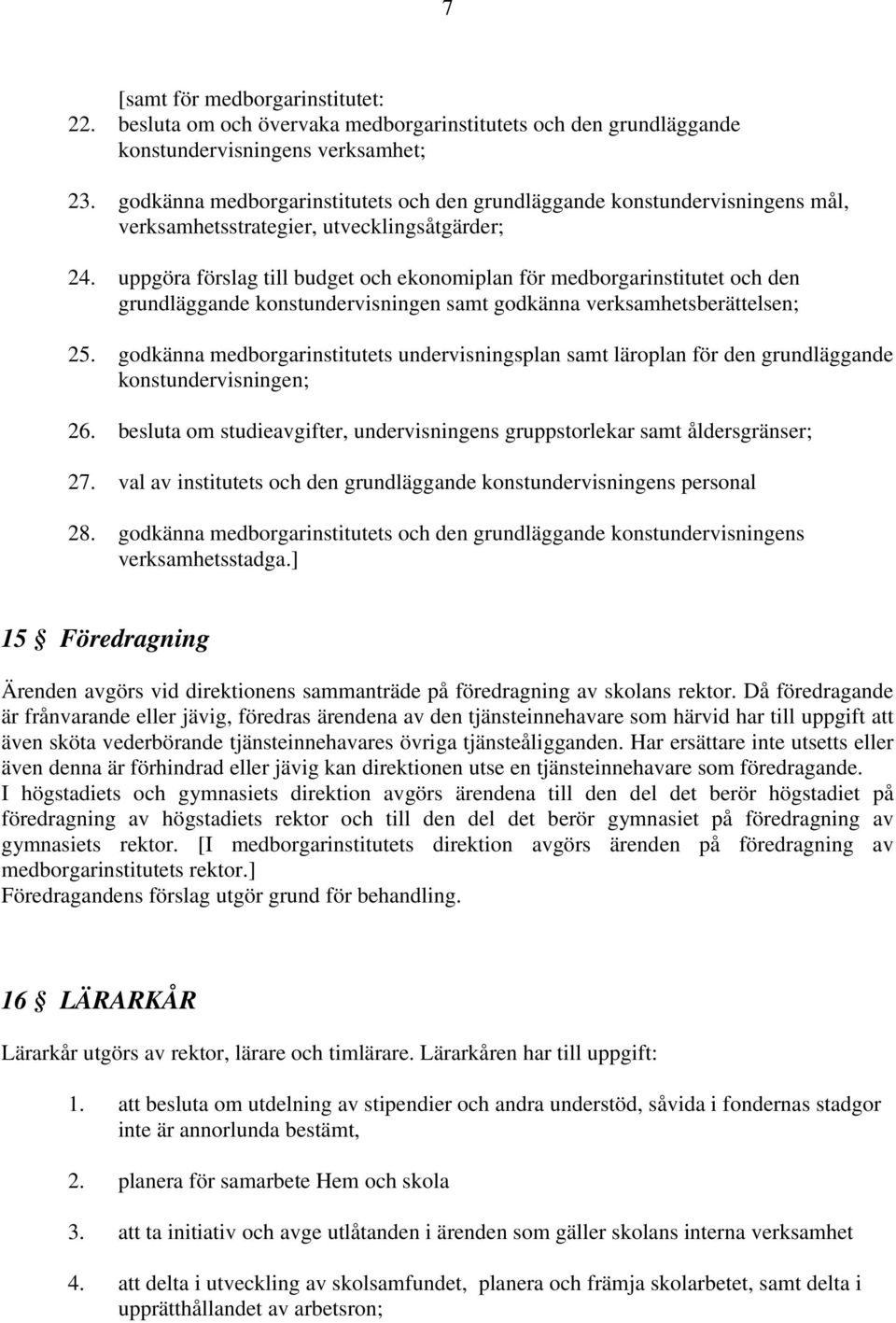 7

[samt för medborgarinstitutet:
22. besluta om och övervaka medborgarinstitutets och den grundläggande konstundervisningens verksamhet;

23. godkänna medborgarinstitutets och den grundläggande konstundervisningens mål, verksamhetsstrategier, utvecklingsåtgärder;

24. uppgöra förslag till budget och ekonomiplan för medborgarinstitutet och den grundläggande konstundervisningen samt godkänna verksamhetsberättelsen;

25. godkänna medborgarinstitutets undervisningsplan samt läroplan för den grundläggande konstundervisningen;

26. besluta om studieavgifter, undervisningens gruppstorlekar samt åldersgränser;

27. val av institutets och den grundläggande konstundervisningens personal

28. godkänna medborgarinstitutets och den grundläggande konstundervisningens verksamhetsstadga.]

15 § Föredragning

Ärenden avgörs vid direktionens sammanträde på föredragning av skolans rektor. Då föredragande är frånvarande eller jävig, föredras ärendena av den tjänsteinnehavare som härvid har till uppgift att även sköta vederbörande tjänsteinnehavares övriga tjänsteåligganden. Har ersättare inte utsetts eller även denna är förhindrad eller jävig kan direktionen utse en tjänsteinnehavare som föredragande.
I högstadiets och gymnasiets direktion avgörs ärendena till den del det berör högstadiet på föredragning av högstadiets rektor och till den del det berör gymnasiet på föredragning av gymnasiets rektor. [I medborgarinstitutets direktion avgörs ärenden på föredragning av medborgarinstitutets rektor.]
Föredragandens förslag utgör grund för behandling.

16 § LÄRARKÅR

Lärarkår utgörs av rektor, lärare och timlärare. Lärarkåren har till uppgift:

1. att besluta om utdelning av stipendier och andra understöd, såvida i fondernas stadgor inte är annorlunda bestämt,

2. planera för samarbete Hem och skola

3. att ta initiativ och avge utlåtanden i ärenden som gäller skolans interna verksamhet

4. att delta i utveckling av skolsamfundet, planera och främja skolarbetet, samt delta i upprätthållandet av arbetsron;